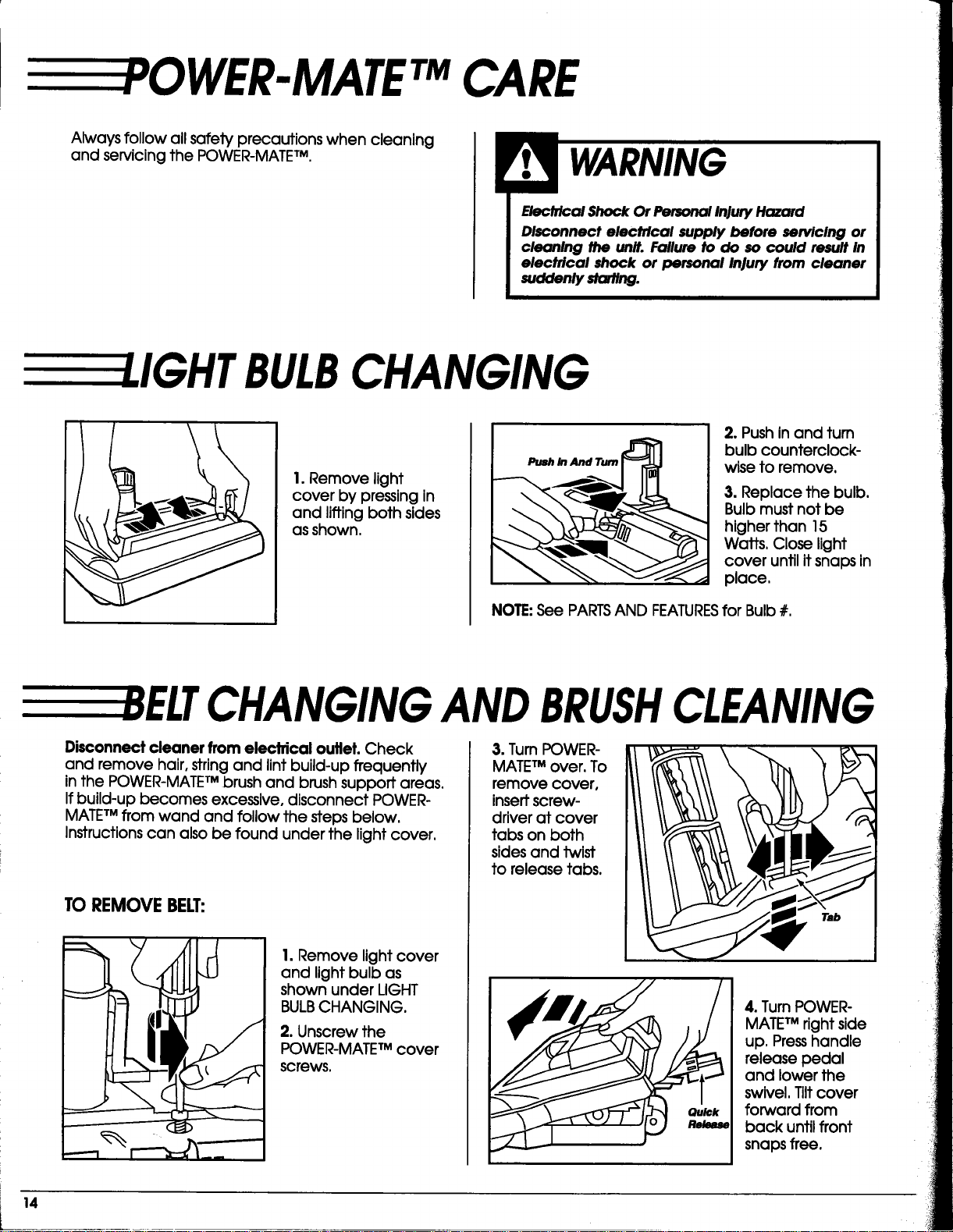 POWER-MATE™ CARE

Always follow all safety precautions when cleaning and servicing the POWER-MATE™.

WARNING

Electrical Shock Or Personal Injury Hazard

Disconnect electrical supply before servicing or cleaning the unit. Failure to do so could result in electrical shock or personal injury from cleaner suddenly starting.

LIGHT BULB CHANGING

1. Remove light cover by pressing in and lifting both sides as shown.

Push In And Turn

2. Push in and turn bulb counterclockwise to remove.

3. Replace the bulb. Bulb must not be higher than 15 Watts. Close light cover until it snaps in place.

NOTE: See PARTS AND FEATURES for Bulb #.

BELT CHANGING AND BRUSH CLEANING

Disconnect cleaner from electrical outlet. Check and remove hair, string and lint build-up frequently in the POWER-MATE™ brush and brush support areas. If build-up becomes excessive, disconnect POWER-MATE™ from wand and follow the steps below. Instructions can also be found under the light cover.

TO REMOVE BELT:

1. Remove light cover and light bulb as shown under LIGHT BULB CHANGING.

2. Unscrew the POWER-MATE™ cover screws.

3. Turn POWER-MATE™ over. To remove cover, insert screwdriver at cover tabs on both sides and twist to release tabs.

Tab

Quick Release

4. Turn POWER-MATE™ right side up. Press handle release pedal and lower the swivel. Tilt cover forward from back until front snaps free.

14